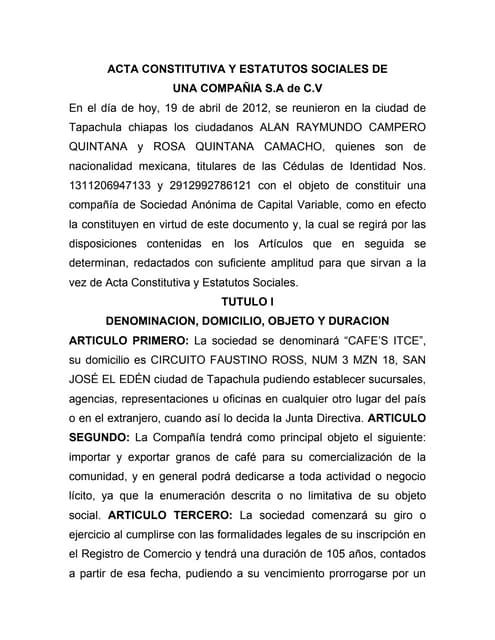 ACTA CONSTITUTIVA Y ESTATUTOS SOCIALES DE
UNA COMPAÑIA S.A de C.V

En el día de hoy, 19 de abril de 2012, se reunieron en la ciudad de Tapachula chiapas los ciudadanos ALAN RAYMUNDO CAMPERO QUINTANA y ROSA QUINTANA CAMACHO, quienes son de nacionalidad mexicana, titulares de las Cédulas de Identidad Nos. 1311206947133 y 2912992786121 con el objeto de constituir una compañía de Sociedad Anónima de Capital Variable, como en efecto la constituyen en virtud de este documento y, la cual se regirá por las disposiciones contenidas en los Artículos que en seguida se determinan, redactados con suficiente amplitud para que sirvan a la vez de Acta Constitutiva y Estatutos Sociales.

TUTULO I
DENOMINACION, DOMICILIO, OBJETO Y DURACION

ARTICULO PRIMERO: La sociedad se denominará "CAFE'S ITCE", su domicilio es CIRCUITO FAUSTINO ROSS, NUM 3 MZN 18, SAN JOSÉ EL EDÉN ciudad de Tapachula pudiendo establecer sucursales, agencias, representaciones u oficinas en cualquier otro lugar del país o en el extranjero, cuando así lo decida la Junta Directiva. ARTICULO SEGUNDO: La Compañía tendrá como principal objeto el siguiente: importar y exportar granos de café para su comercialización de la comunidad, y en general podrá dedicarse a toda actividad o negocio lícito, ya que la enumeración descrita o no limitativa de su objeto social. ARTICULO TERCERO: La sociedad comenzará su giro o ejercicio al cumplirse con las formalidades legales de su inscripción en el Registro de Comercio y tendrá una duración de 105 años, contados a partir de esa fecha, pudiendo a su vencimiento prorrogarse por un